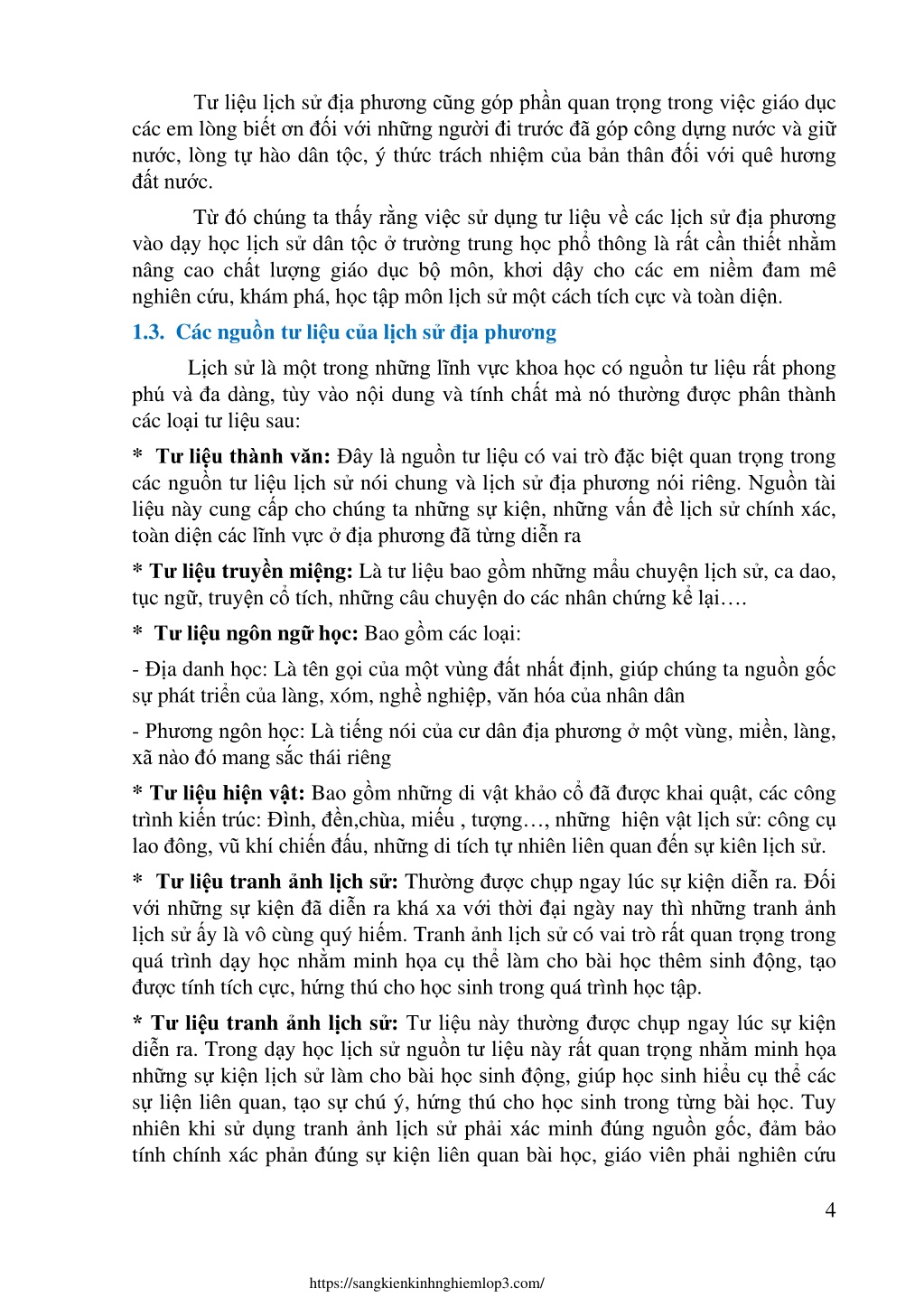 Tư liệu lịch sử địa phương cũng góp phần quan trọng trong việc giáo dục các em lòng biết ơn đối với những người đi trước đã góp công dựng nước và giữ nước, lòng tự hào dân tộc, ý thức trách nhiệm của bản thân đối với quê hương đất nước.

Từ đó chúng ta thấy rằng việc sử dụng tư liệu về các lịch sử địa phương vào dạy học lịch sử dân tộc ở trường trung học phổ thông là rất cần thiết nhằm nâng cao chất lượng giáo dục bộ môn, khơi dậy cho các em niềm đam mê nghiên cứu, khám phá, học tập môn lịch sử một cách tích cực và toàn diện.

1.3. Các nguồn tư liệu của lịch sử địa phương

Lịch sử là một trong những lĩnh vực khoa học có nguồn tư liệu rất phong phú và đa dàng, tùy vào nội dung và tính chất mà nó thường được phân thành các loại tư liệu sau:

* Tư liệu thành văn: Đây là nguồn tư liệu có vai trò đặc biệt quan trọng trong các nguồn tư liệu lịch sử nói chung và lịch sử địa phương nói riêng. Nguồn tài liệu này cung cấp cho chúng ta những sự kiện, những vấn đề lịch sử chính xác, toàn diện các lĩnh vực ở địa phương đã từng diễn ra

* Tư liệu truyền miệng: Là tư liệu bao gồm những mẩu chuyện lịch sử, ca dao, tục ngữ, truyện cổ tích, những câu chuyện do các nhân chứng kể lại….

* Tư liệu ngôn ngữ học: Bao gồm các loại:

- Địa danh học: Là tên gọi của một vùng đất nhất định, giúp chúng ta nguồn gốc sự phát triển của làng, xóm, nghề nghiệp, văn hóa của nhân dân

- Phương ngôn học: Là tiếng nói của cư dân địa phương ở một vùng, miền, làng, xã nào đó mang sắc thái riêng

* Tư liệu hiện vật: Bao gồm những di vật khảo cổ đã được khai quật, các công trình kiến trúc: Đình, đền,chùa, miếu , tượng…, những hiện vật lịch sử: công cụ lao đông, vũ khí chiến đấu, những di tích tự nhiên liên quan đến sự kiên lịch sử.

* Tư liệu tranh ảnh lịch sử: Thường được chụp ngay lúc sự kiện diễn ra. Đối với những sự kiện đã diễn ra khá xa với thời đại ngày nay thì những tranh ảnh lịch sử ấy là vô cùng quý hiếm. Tranh ảnh lịch sử có vai trò rất quan trọng trong quá trình dạy học nhằm minh họa cụ thể làm cho bài học thêm sinh động, tạo được tính tích cực, hứng thú cho học sinh trong quá trình học tập.

* Tư liệu tranh ảnh lịch sử: Tư liệu này thường được chụp ngay lúc sự kiện diễn ra. Trong dạy học lịch sử nguồn tư liệu này rất quan trọng nhằm minh họa những sự kiện lịch sử làm cho bài học sinh động, giúp học sinh hiểu cụ thể các sự liện liên quan, tạo sự chú ý, hứng thú cho học sinh trong từng bài học. Tuy nhiên khi sử dụng tranh ảnh lịch sử phải xác minh đúng nguồn gốc, đảm bảo tính chính xác phản đúng sự kiện liên quan bài học, giáo viên phải nghiên cứu

4

https://sangkienkinhnghiemlop3.com/